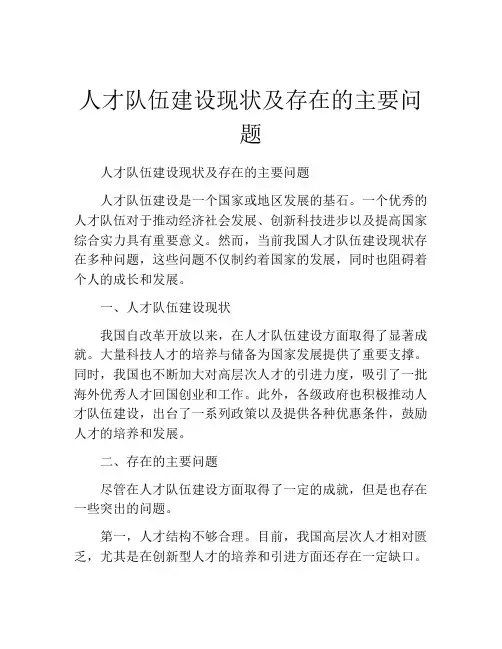 人才队伍建设现状及存在的主要问题

人才队伍建设现状及存在的主要问题

人才队伍建设是一个国家或地区发展的基石。一个优秀的人才队伍对于推动经济社会发展、创新科技进步以及提高国家综合实力具有重要意义。然而，当前我国人才队伍建设现状存在多种问题，这些问题不仅制约着国家的发展，同时也阻碍着个人的成长和发展。

一、人才队伍建设现状

我国自改革开放以来，在人才队伍建设方面取得了显著成就。大量科技人才的培养与储备为国家发展提供了重要支撑。同时，我国也不断加大对高层次人才的引进力度，吸引了一批海外优秀人才回国创业和工作。此外，各级政府也积极推动人才队伍建设，出台了一系列政策以及提供各种优惠条件，鼓励人才的培养和发展。

二、存在的主要问题

尽管在人才队伍建设方面取得了一定的成就，但是也存在一些突出的问题。

第一，人才结构不够合理。目前，我国高层次人才相对匮乏，尤其是在创新型人才的培养和引进方面还存在一定缺口。